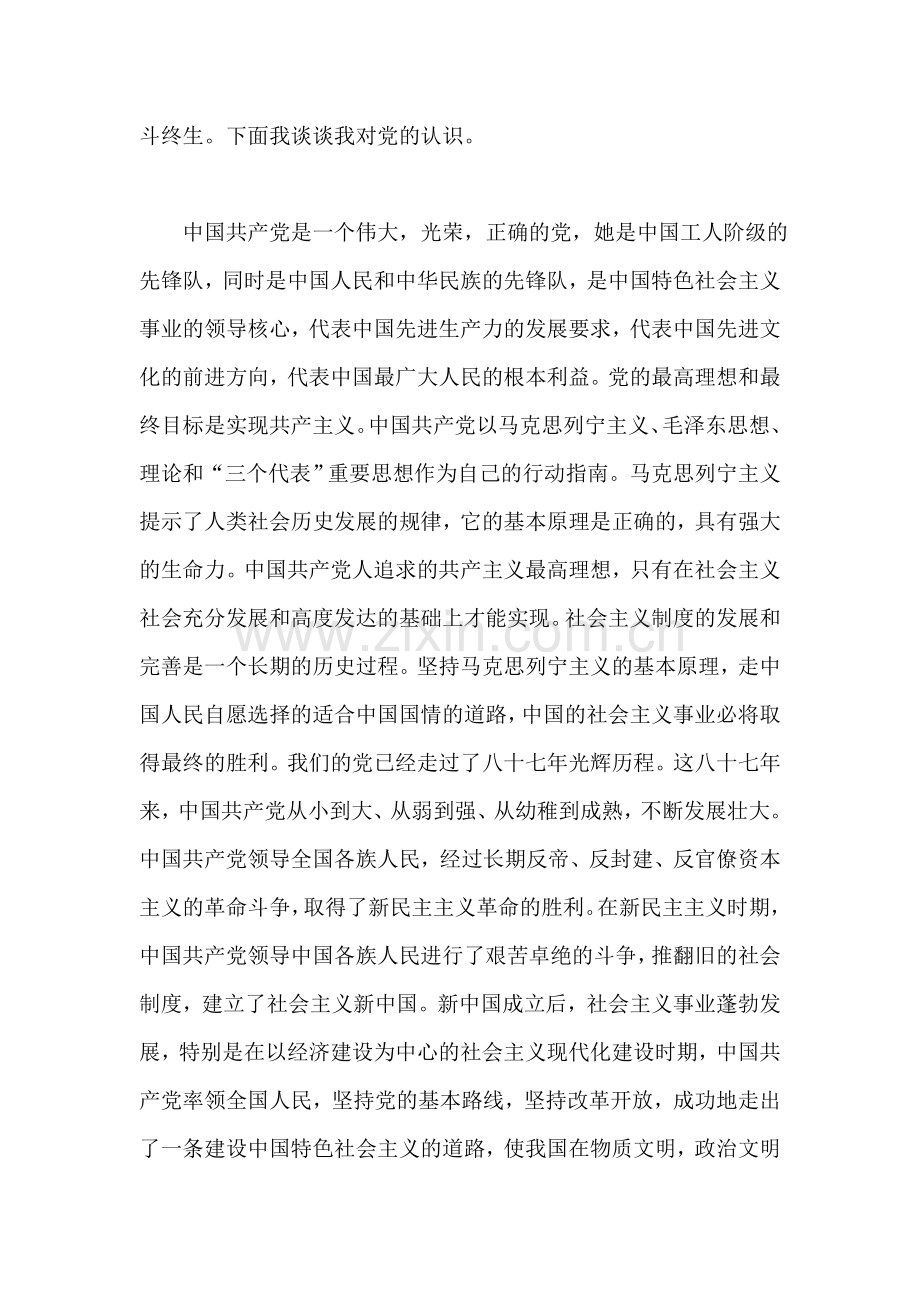 斗终生。下面我谈谈我对党的认识。

中国共产党是一个伟大，光荣，正确的党，她是中国工人阶级的先锋队，同时是中国人民和中华民族的先锋队，是中国特色社会主义事业的领导核心，代表中国先进生产力的发展要求，代表中国先进文化的前进方向，代表中国最广大人民的根本利益。党的最高理想和最终目标是实现共产主义。中国共产党以马克思列宁主义、毛泽东思想、理论和“三个代表”重要思想作为自己的行动指南。马克思列宁主义提示了人类社会历史发展的规律，它的基本原理是正确的，具有强大的生命力。中国共产党人追求的共产主义最高理想，只有在社会主义社会充分发展和高度发达的基础上才能实现。社会主义制度的发展和完善是一个长期的历史过程。坚持马克思列宁主义的基本原理，走中国人民自愿选择的适合中国国情的道路，中国的社会主义事业必将取得最终的胜利。我们的党已经走过了八十七年光辉历程。这八十七年来，中国共产党从小到大、从弱到强、从幼稚到成熟，不断发展壮大。中国共产党领导全国各族人民，经过长期反帝、反封建、反官僚资本主义的革命斗争，取得了新民主主义革命的胜利。在新民主主义时期，中国共产党领导中国各族人民进行了艰苦卓绝的斗争，推翻旧的社会制度，建立了社会主义新中国。新中国成立后，社会主义事业蓬勃发展，特别是在以经济建设为中心的社会主义现代化建设时期，中国共产党率领全国人民，坚持党的基本路线，坚持改革开放，成功地走出了一条建设中国特色社会主义的道路，使我国在物质文明，政治文明

www.zixin.com.cn